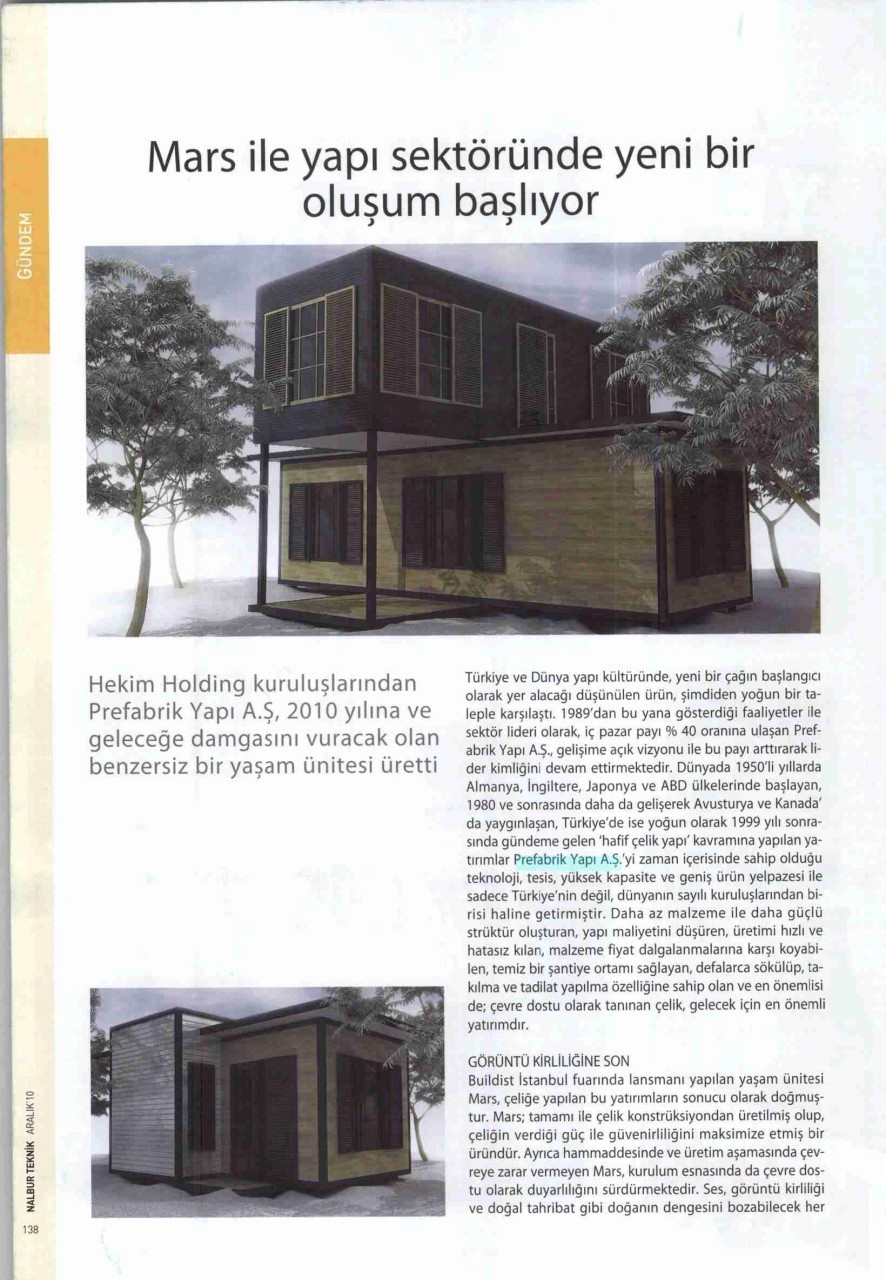 GÜNDEM

Mars ile yapı sektöründe yeni bir oluşum başlıyor

Hekim Holding kuruluşlarından Prefabrik Yapı A.Ş, 2010 yılına ve geleceğe damgasını vuracak olan benzersiz bir yaşam ünitesi üretti

Türkiye ve Dünya yapı kültüründe, yeni bir çağın başlangıcı olarak yer alacağı düşünülen ürün, şimdiden yoğun bir taleple karşılaştı. 1989'dan bu yana gösterdiği faaliyetler ile sektör lideri olarak, iç pazar payı % 40 oranına ulaşan Prefabrik Yapı A.Ş., gelişime açık vizyonu ile bu payı arttırarak lider kimliğini devam ettirmektedir. Dünyada 1950'li yıllarda Almanya, İngiltere, Japonya ve ABD ülkelerinde başlayan, 1980 ve sonrasında daha da gelişerek Avusturya ve Kanada' da yaygınlaşan, Türkiye'de ise yoğun olarak 1999 yılı sonrasında gündeme gelen 'hafif çelik yapı' kavramına yapılan yatırımlar Prefabrik Yapı A.Ş.'yi zaman içerisinde sahip olduğu teknoloji, tesis, yüksek kapasite ve geniş ürün yelpazesi ile sadece Türkiye'nin değil, dünyanın sayılı kuruluşlarından birisi haline getirmiştir. Daha az malzeme ile daha güçlü strüktür oluşturan, yapı maliyetini düşüren, üretimi hızlı ve hatasız kılan, malzeme fiyat dalgalanmalarına karşı koyabilen, temiz bir şantiye ortamı sağlayan, defalarca sökülüp, takılma ve tadilat yapılma özelliğine sahip olan ve en önemlisi de; çevre dostu olarak tanınan çelik, gelecek için en önemli yatırımdır.

GÖRÜNTÜ KİRLİLİĞİNE SON
Buildist İstanbul fuarında lansmanı yapılan yaşam ünitesi Mars, çeliğe yapılan bu yatırımların sonucu olarak doğmuştur. Mars; tamamı ile çelik konstrüksiyondan üretilmiş olup, çeliğin verdiği güç ile güvenirliliğini maksimize etmiş bir üründür. Ayrıca hammaddesinde ve üretim aşamasında çevreye zarar vermeyen Mars, kurulum esnasında da çevre dostu olarak duyarlılığını sürdürmektedir. Ses, görüntü kirliliği ve doğal tahribat gibi doğanın dengesini bozabilecek her

NALBUR TEKNİK ARALIK'10

138